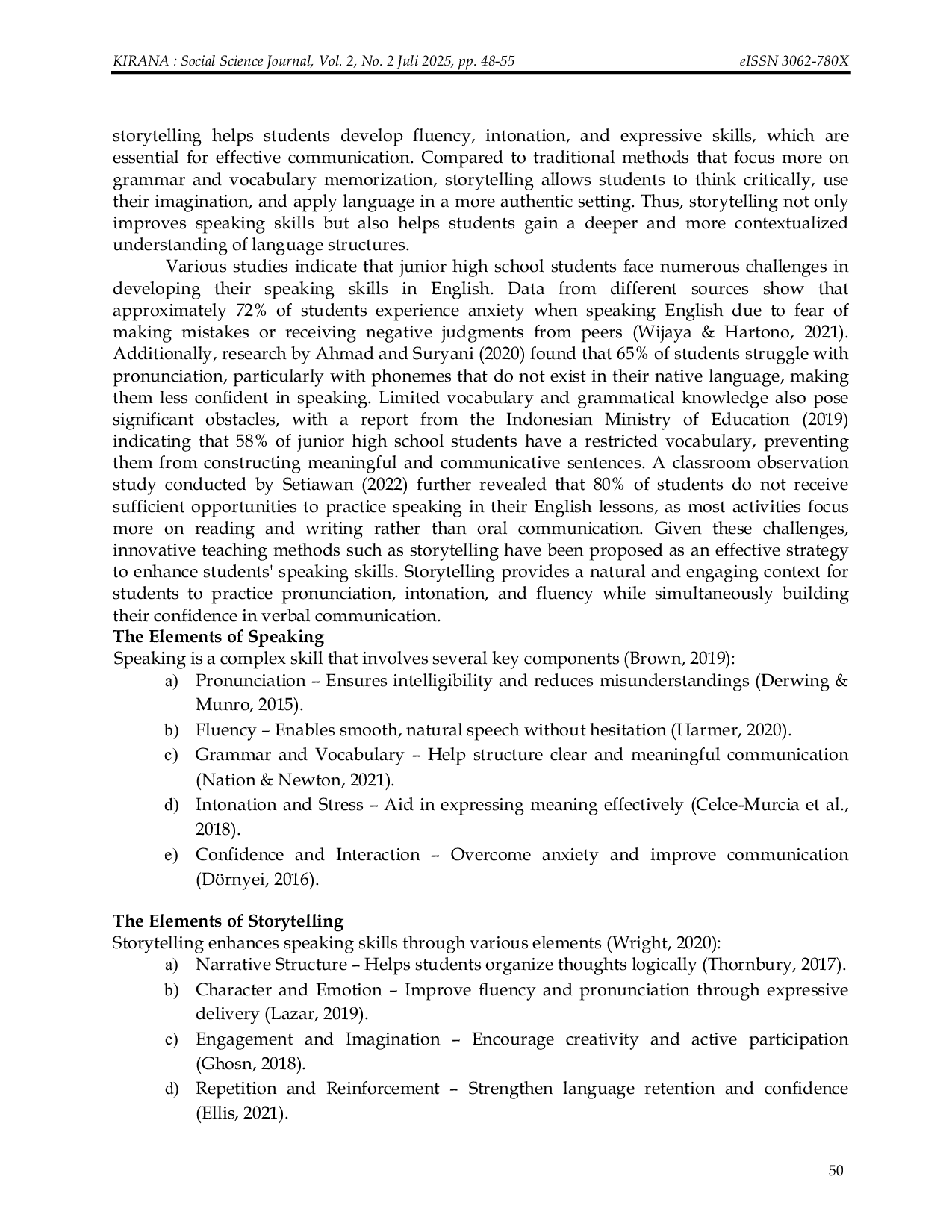 KIRANA : Social Science Journal, Vol. 2, No. 2 Juli 2025, pp. 48-55 eISSN 3062-780X

storytelling helps students develop fluency, intonation, and expressive skills, which are essential for effective communication. Compared to traditional methods that focus more on grammar and vocabulary memorization, storytelling allows students to think critically, use their imagination, and apply language in a more authentic setting. Thus, storytelling not only improves speaking skills but also helps students gain a deeper and more contextualized understanding of language structures.

Various studies indicate that junior high school students face numerous challenges in developing their speaking skills in English. Data from different sources show that approximately 72% of students experience anxiety when speaking English due to fear of making mistakes or receiving negative judgments from peers (Wijaya & Hartono, 2021). Additionally, research by Ahmad and Suryani (2020) found that 65% of students struggle with pronunciation, particularly with phonemes that do not exist in their native language, making them less confident in speaking. Limited vocabulary and grammatical knowledge also pose significant obstacles, with a report from the Indonesian Ministry of Education (2019) indicating that 58% of junior high school students have a restricted vocabulary, preventing them from constructing meaningful and communicative sentences. A classroom observation study conducted by Setiawan (2022) further revealed that 80% of students do not receive sufficient opportunities to practice speaking in their English lessons, as most activities focus more on reading and writing rather than oral communication. Given these challenges, innovative teaching methods such as storytelling have been proposed as an effective strategy to enhance students' speaking skills. Storytelling provides a natural and engaging context for students to practice pronunciation, intonation, and fluency while simultaneously building their confidence in verbal communication.

The Elements of Speaking
Speaking is a complex skill that involves several key components (Brown, 2019):
a) Pronunciation – Ensures intelligibility and reduces misunderstandings (Derwing & Munro, 2015).
b) Fluency – Enables smooth, natural speech without hesitation (Harmer, 2020).
c) Grammar and Vocabulary – Help structure clear and meaningful communication (Nation & Newton, 2021).
d) Intonation and Stress – Aid in expressing meaning effectively (Celce-Murcia et al., 2018).
e) Confidence and Interaction – Overcome anxiety and improve communication (Dörnyei, 2016).

The Elements of Storytelling
Storytelling enhances speaking skills through various elements (Wright, 2020):
a) Narrative Structure – Helps students organize thoughts logically (Thornbury, 2017).
b) Character and Emotion – Improve fluency and pronunciation through expressive delivery (Lazar, 2019).
c) Engagement and Imagination – Encourage creativity and active participation (Ghosn, 2018).
d) Repetition and Reinforcement – Strengthen language retention and confidence (Ellis, 2021).

50